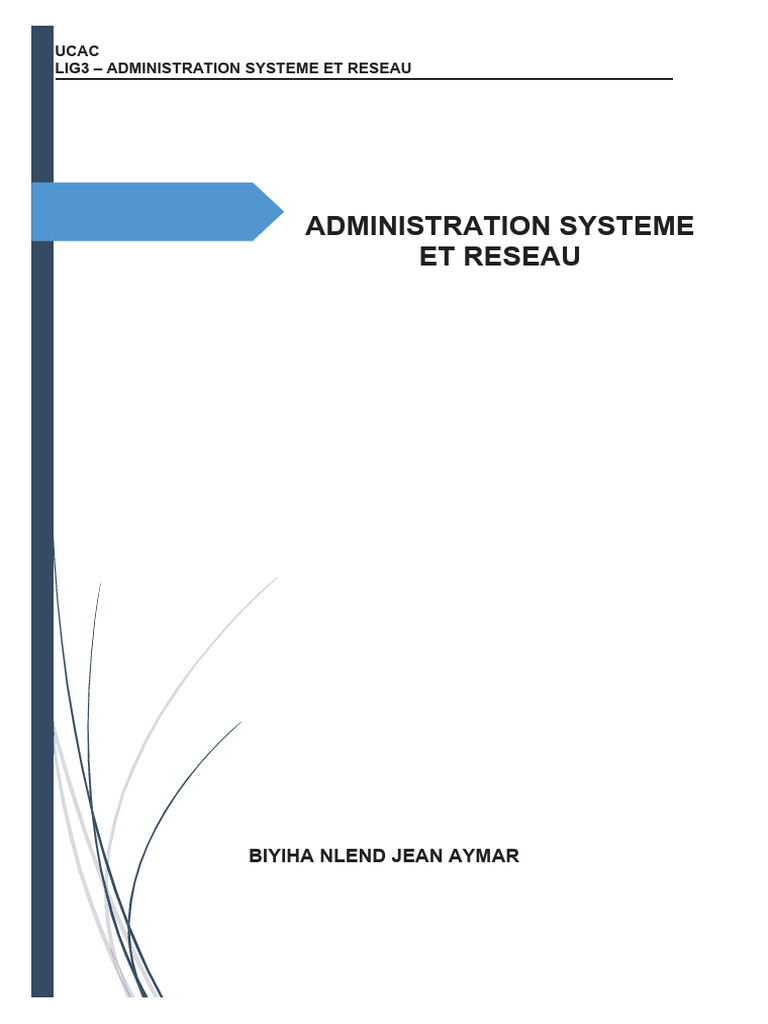 UCAC
LIG3 – ADMINISTRATION SYSTEME ET RESEAU

ADMINISTRATION SYSTEME ET RESEAU

BIYIHA NLEND JEAN AYMAR